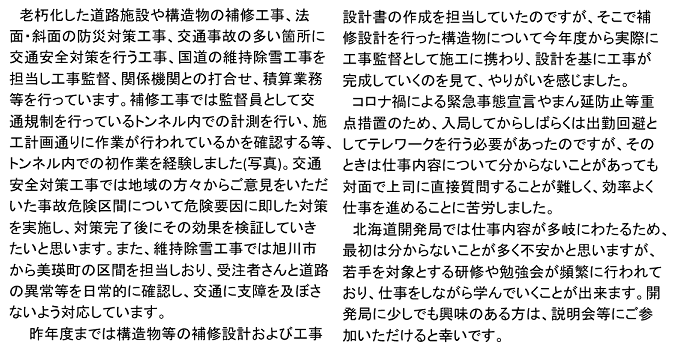 老朽化した道路施設や構造物の補修工事、法面・斜面の防災対策工事、交通事故の多い箇所に交通安全対策を行う工事、国道の維持除雪工事を担当し工事監督、関係機関との打合せ、積算業務等を行っています。補修工事では監督員として交通規制を行っているトンネル内での計測を行い、施工計画通りに作業が行われているかを確認する等、トンネル内での初作業を経験しました(写真)。交通安全対策工事では地域の方々からご意見をいただいた事故危険区間について危険要因に即した対策を実施し、対策完了後にその効果を検証していきたいと思います。また、維持除雪工事では旭川市から美瑛町の区間を担当しおり、受注者さんと道路の異常等を日常的に確認し、交通に支障を及ぼさないよう対応しています。

昨年度までは構造物等の補修設計および工事設計書の作成を担当していたのですが、そこで補修設計を行った構造物について今年度から実際に工事監督として施工に携わり、設計を基に工事が完成していくのを見て、やりがいを感じました。

コロナ禍による緊急事態宣言やまん延防止等重点措置のため、入局してからしばらくは出勤回避としてテレワークを行う必要があったのですが、そのときは仕事内容について分からないことがあっても対面で上司に直接質問することが難しく、効率よく仕事を進めることに苦労しました。

北海道開発局では仕事内容が多岐にわたるため、最初は分からないことが多く不安かと思いますが、若手を対象とする研修や勉強会が頻繁に行われており、仕事をしながら学んでいくことが出来ます。開発局に少しでも興味のある方は、説明会等にご参加いただけると幸いです。